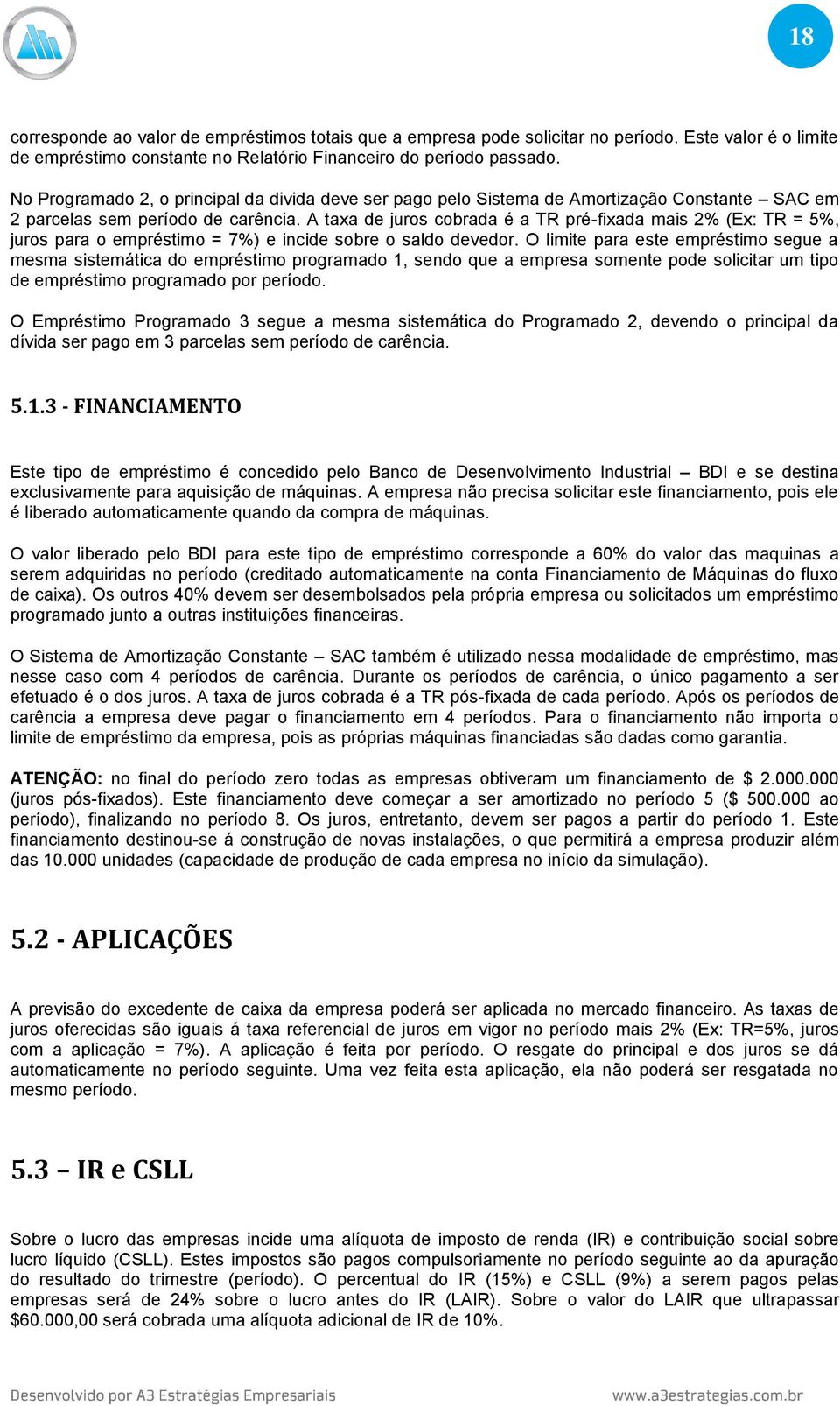 18

corresponde ao valor de empréstimos totais que a empresa pode solicitar no período. Este valor é o limite de empréstimo constante no Relatório Financeiro do período passado.

No Programado 2, o principal da divida deve ser pago pelo Sistema de Amortização Constante – SAC em 2 parcelas sem período de carência. A taxa de juros cobrada é a TR pré-fixada mais 2% (Ex: TR = 5%, juros para o empréstimo = 7%) e incide sobre o saldo devedor. O limite para este empréstimo segue a mesma sistemática do empréstimo programado 1, sendo que a empresa somente pode solicitar um tipo de empréstimo programado por período.

O Empréstimo Programado 3 segue a mesma sistemática do Programado 2, devendo o principal da dívida ser pago em 3 parcelas sem período de carência.

5.1.3 - FINANCIAMENTO

Este tipo de empréstimo é concedido pelo Banco de Desenvolvimento Industrial – BDI e se destina exclusivamente para aquisição de máquinas. A empresa não precisa solicitar este financiamento, pois ele é liberado automaticamente quando da compra de máquinas.

O valor liberado pelo BDI para este tipo de empréstimo corresponde a 60% do valor das maquinas a serem adquiridas no período (creditado automaticamente na conta Financiamento de Máquinas do fluxo de caixa). Os outros 40% devem ser desembolsados pela própria empresa ou solicitados um empréstimo programado junto a outras instituições financeiras.

O Sistema de Amortização Constante – SAC também é utilizado nessa modalidade de empréstimo, mas nesse caso com 4 períodos de carência. Durante os períodos de carência, o único pagamento a ser efetuado é o dos juros. A taxa de juros cobrada é a TR pós-fixada de cada período. Após os períodos de carência a empresa deve pagar o financiamento em 4 períodos. Para o financiamento não importa o limite de empréstimo da empresa, pois as próprias máquinas financiadas são dadas como garantia.

ATENÇÃO: no final do período zero todas as empresas obtiveram um financiamento de $ 2.000.000 (juros pós-fixados). Este financiamento deve começar a ser amortizado no período 5 ($ 500.000 ao período), finalizando no período 8. Os juros, entretanto, devem ser pagos a partir do período 1. Este financiamento destinou-se á construção de novas instalações, o que permitirá a empresa produzir além das 10.000 unidades (capacidade de produção de cada empresa no início da simulação).

5.2 - APLICAÇÕES

A previsão do excedente de caixa da empresa poderá ser aplicada no mercado financeiro. As taxas de juros oferecidas são iguais á taxa referencial de juros em vigor no período mais 2% (Ex: TR=5%, juros com a aplicação = 7%). A aplicação é feita por período. O resgate do principal e dos juros se dá automaticamente no período seguinte. Uma vez feita esta aplicação, ela não poderá ser resgatada no mesmo período.

5.3 – IR e CSLL

Sobre o lucro das empresas incide uma alíquota de imposto de renda (IR) e contribuição social sobre lucro líquido (CSLL). Estes impostos são pagos compulsoriamente no período seguinte ao da apuração do resultado do trimestre (período). O percentual do IR (15%) e CSLL (9%) a serem pagos pelas empresas será de 24% sobre o lucro antes do IR (LAIR). Sobre o valor do LAIR que ultrapassar $60.000,00 será cobrada uma alíquota adicional de IR de 10%.

Desenvolvido por A3 Estratégias Empresariais www.a3estrategias.com.br